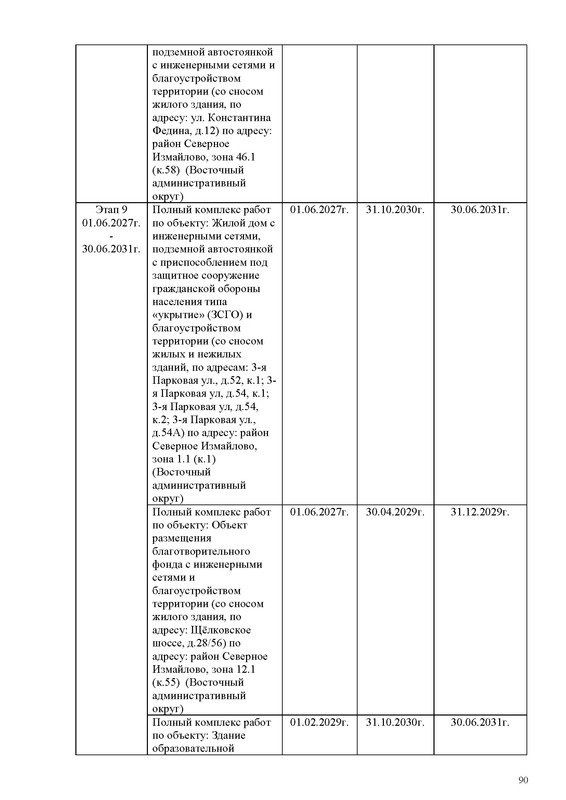 | | | | | |
|---|---|---|---|---|
| | подземной автостоянкой с инженерными сетями и благоустройством территории (со сносом жилого здания, по адресу: ул. Константина Федина, д.12) по адресу: район Северное Измайлово, зона 46.1 (к.58) (Восточный административный округ) | | | |
| Этап 9 01.06.2027г. - 30.06.2031г. | Полный комплекс работ по объекту: Жилой дом с инженерными сетями, подземной автостоянкой с приспособлением под защитное сооружение гражданской обороны населения типа «укрытие» (ЗСГО) и благоустройством территории (со сносом жилых и нежилых зданий, по адресам: 3-я Парковая ул., д.52, к.1; 3-я Парковая ул, д.54, к.1; 3-я Парковая ул, д.54, к.2; 3-я Парковая ул., д.54А) по адресу: район Северное Измайлово, зона 1.1 (к.1) (Восточный административный округ) | 01.06.2027г. | 31.10.2030г. | 30.06.2031г. |
| | Полный комплекс работ по объекту: Объект размещения благотворительного фонда с инженерными сетями и благоустройством территории (со сносом жилого здания, по адресу: Щёлковское шоссе, д.28/56) по адресу: район Северное Измайлово, зона 12.1 (к.55) (Восточный административный округ) | 01.06.2027г. | 30.04.2029г. | 31.12.2029г. |
| | Полный комплекс работ по объекту: Здание образовательной | 01.02.2029г. | 31.10.2030г. | 30.06.2031г. |

90